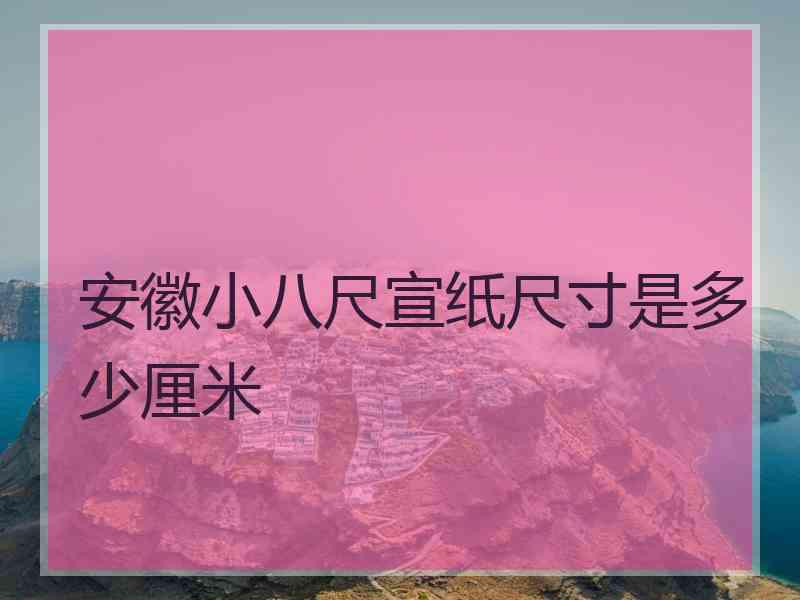 安徽小八尺宣纸尺寸是多少厘米